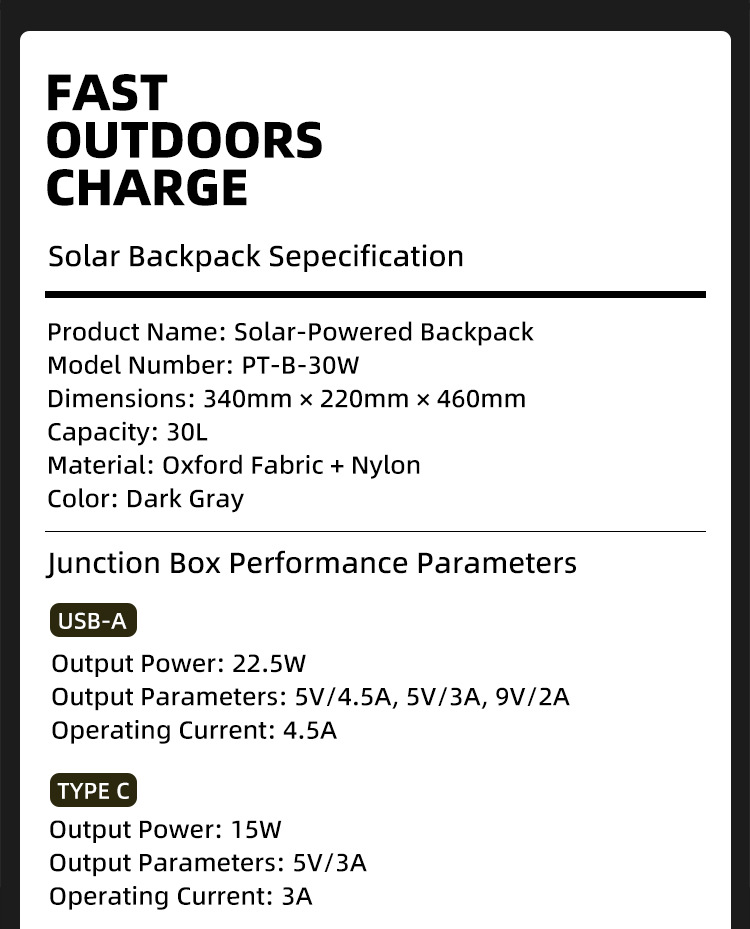 FAST
OUTDOORS
CHARGE

Solar Backpack Sepecification

Product Name: Solar-Powered Backpack
Model Number: PT-B-30W
Dimensions: 340mm × 220mm × 460mm
Capacity: 30L
Material: Oxford Fabric + Nylon
Color: Dark Gray

Junction Box Performance Parameters

USB-A

Output Power: 22.5W
Output Parameters: 5V/4.5A, 5V/3A, 9V/2A
Operating Current: 4.5A

TYPE C

Output Power: 15W
Output Parameters: 5V/3A
Operating Current: 3A